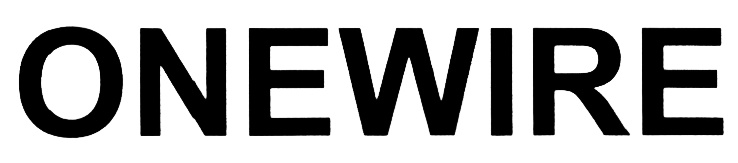 ONEWIRE